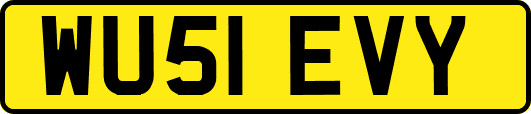 WU51 EVY